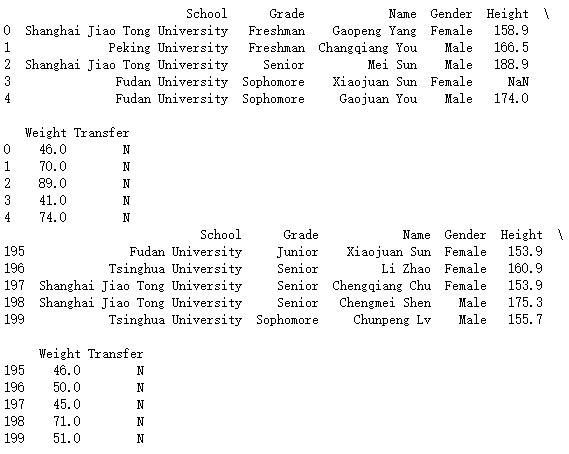 |   | School | Grade | Name | Gender | Height | \ |
|---|---|---|---|---|---|---|
| 0 | Shanghai Jiao Tong University | Freshman | Gaopeng Yang | Female | 158.9 | |
| 1 | Peking University | Freshman | Changqiang You | Male | 166.5 | |
| 2 | Shanghai Jiao Tong University | Senior | Mei Sun | Male | 188.9 | |
| 3 | Fudan University | Sophomore | Xiaojuan Sun | Female | NaN | |
| 4 | Fudan University | Sophomore | Gaojuan You | Male | 174.0 | |

|   | Weight | Transfer |
|---|---|---|
| 0 | 46.0 | N |
| 1 | 70.0 | N |
| 2 | 89.0 | N |
| 3 | 41.0 | N |
| 4 | 74.0 | N |

|   | School | Grade | Name | Gender | Height | \ |
|---|---|---|---|---|---|---|
| 195 | Fudan University | Junior | Xiaojuan Sun | Female | 153.9 | |
| 196 | Tsinghua University | Senior | Li Zhao | Female | 160.9 | |
| 197 | Shanghai Jiao Tong University | Senior | Chengqiang Chu | Female | 153.9 | |
| 198 | Shanghai Jiao Tong University | Senior | Chengmei Shen | Male | 175.3 | |
| 199 | Tsinghua University | Sophomore | Chunpeng Lv | Male | 155.7 | |

|   | Weight | Transfer |
|---|---|---|
| 195 | 46.0 | N |
| 196 | 50.0 | N |
| 197 | 45.0 | N |
| 198 | 71.0 | N |
| 199 | 51.0 | N |